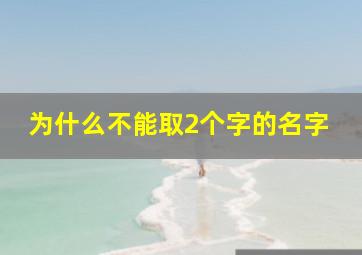 为什么不能取2个字的名字